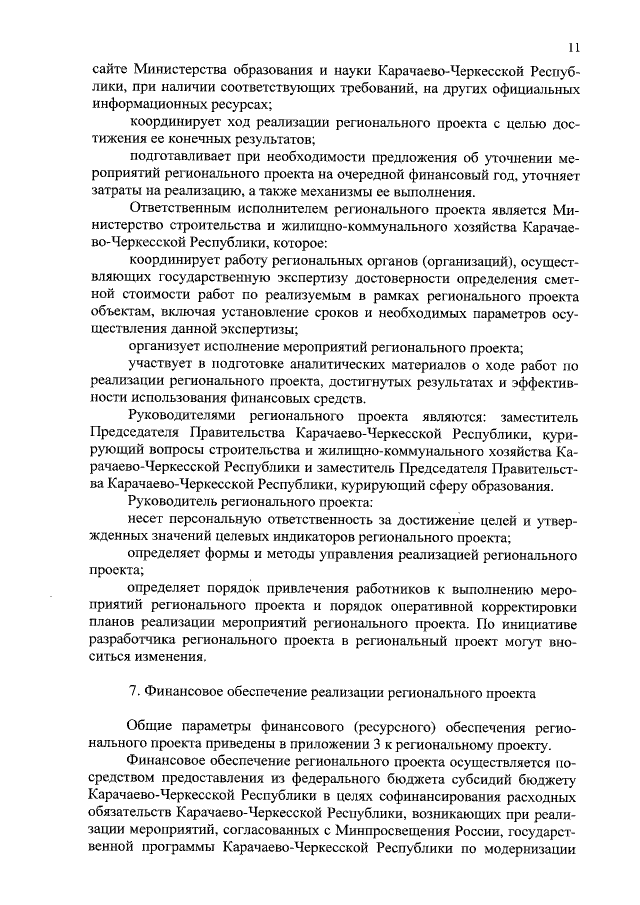 11

сайте Министерства образования и науки Карачаево-Черкесской Республики, при наличии соответствующих требований, на других официальных информационных ресурсах;

координирует ход реализации регионального проекта с целью достижения ее конечных результатов;

подготавливает при необходимости предложения об уточнении мероприятий регионального проекта на очередной финансовый год, уточняет затраты на реализацию, а также механизмы ее выполнения.

Ответственным исполнителем регионального проекта является Министерство строительства и жилищно-коммунального хозяйства Карачаево-Черкесской Республики, которое:

координирует работу региональных органов (организаций), осуществляющих государственную экспертизу достоверности определения сметной стоимости работ по реализуемым в рамках регионального проекта объектам, включая установление сроков и необходимых параметров осуществления данной экспертизы;

организует исполнение мероприятий регионального проекта;

участвует в подготовке аналитических материалов о ходе работ по реализации регионального проекта, достигнутых результатах и эффективности использования финансовых средств.

Руководителями регионального проекта являются: заместитель Председателя Правительства Карачаево-Черкесской Республики, курирующий вопросы строительства и жилищно-коммунального хозяйства Карачаево-Черкесской Республики и заместитель Председателя Правительства Карачаево-Черкесской Республики, курирующий сферу образования.

Руководитель регионального проекта:

несет персональную ответственность за достижение целей и утвержденных значений целевых индикаторов регионального проекта;

определяет формы и методы управления реализацией регионального проекта;

определяет порядок привлечения работников к выполнению мероприятий регионального проекта и порядок оперативной корректировки планов реализации мероприятий регионального проекта. По инициативе разработчика регионального проекта в региональный проект могут вноситься изменения.

7. Финансовое обеспечение реализации регионального проекта

Общие параметры финансового (ресурсного) обеспечения регионального проекта приведены в приложении 3 к региональному проекту.

Финансовое обеспечение регионального проекта осуществляется посредством предоставления из федерального бюджета субсидий бюджету Карачаево-Черкесской Республики в целях софинансирования расходных обязательств Карачаево-Черкесской Республики, возникающих при реализации мероприятий, согласованных с Минпросвещения России, государственной программы Карачаево-Черкесской Республики по модернизации